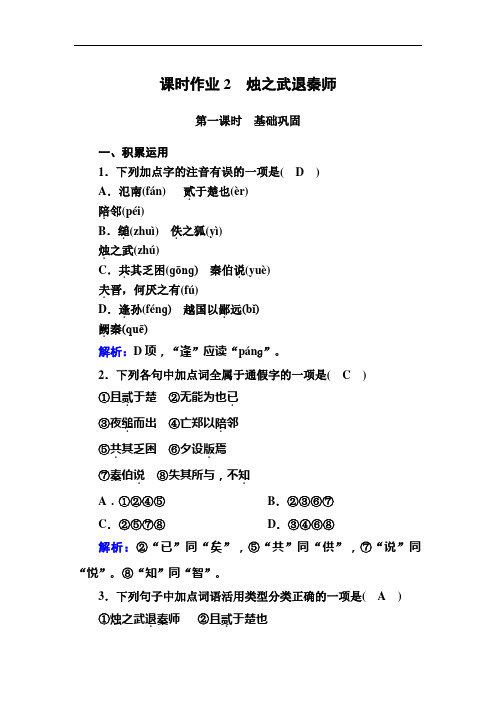 课时作业 2　烛之武退秦师

第一课时　基础巩固

一、积累运用

1．下列加点字的注音有误的一项是(　D　)

A．氾南(fán)　贰于楚也(èr)
陪邻(péi)

B．缒(zhuì)　佚之狐(yì)
烛之武(zhú)

C．共其乏困(gōng)　秦伯说(yuè)
夫晋，何厌之有(fú)

D．逢孙(féng)　越国以鄙远(bǐ)
阙秦(quē)

解析：D 项，“逢”应读“páng”。

2．下列各句中加点词全属于通假字的一项是(　C　)

①且贰于楚　②无能为也已

③夜缒而出　④亡郑以陪邻

⑤共其乏困　⑥夕设版焉

⑦秦伯说　⑧失其所与，不知

A．①②④⑤　　B．②③⑥⑦

C．②⑤⑦⑧　　D．③④⑥⑧

解析：②“已”同“矣”，⑤“共”同“供”，⑦“说”同“悦”。⑧“知”同“智”。

3．下列句子中加点词语活用类型分类正确的一项是(　A　)

①烛之武退秦师　②且贰于楚也